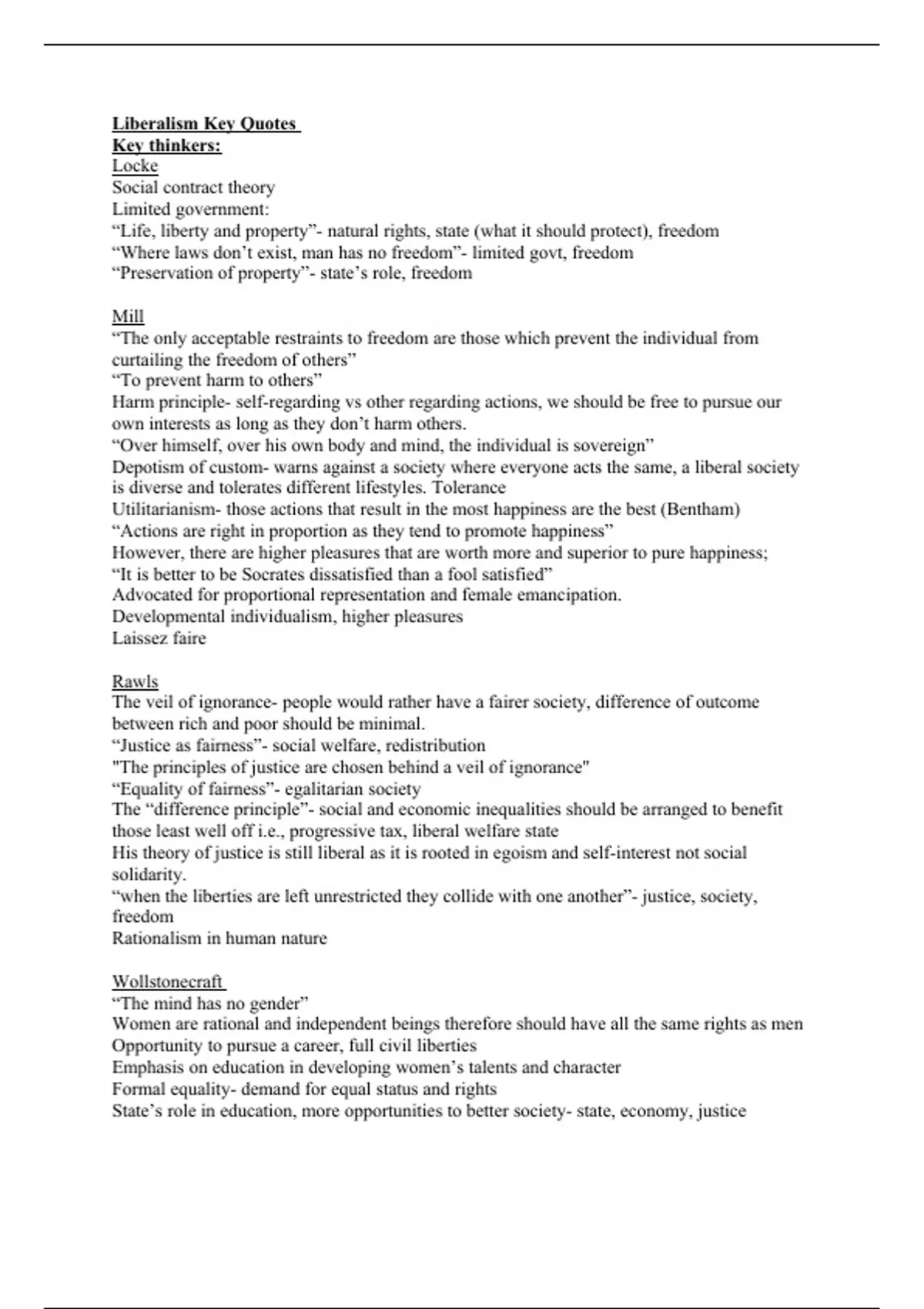 Liberalism Key Quotes
Key thinkers:
Locke
Social contract theory
Limited government:
“Life, liberty and property”- natural rights, state (what it should protect), freedom
“Where laws don’t exist, man has no freedom”- limited govt, freedom
“Preservation of property”- state’s role, freedom

Mill
“The only acceptable restraints to freedom are those which prevent the individual from curtailing the freedom of others”
“To prevent harm to others”
Harm principle- self-regarding vs other regarding actions, we should be free to pursue our own interests as long as they don’t harm others.
“Over himself, over his own body and mind, the individual is sovereign”
Depotism of custom- warns against a society where everyone acts the same, a liberal society is diverse and tolerates different lifestyles. Tolerance
Utilitarianism- those actions that result in the most happiness are the best (Bentham)
“Actions are right in proportion as they tend to promote happiness”
However, there are higher pleasures that are worth more and superior to pure happiness;
“It is better to be Socrates dissatisfied than a fool satisfied”
Advocated for proportional representation and female emancipation.
Developmental individualism, higher pleasures
Laissez faire

Rawls
The veil of ignorance- people would rather have a fairer society, difference of outcome between rich and poor should be minimal.
“Justice as fairness”- social welfare, redistribution
"The principles of justice are chosen behind a veil of ignorance"
“Equality of fairness”- egalitarian society
The “difference principle”- social and economic inequalities should be arranged to benefit those least well off i.e., progressive tax, liberal welfare state
His theory of justice is still liberal as it is rooted in egoism and self-interest not social solidarity.
“when the liberties are left unrestricted they collide with one another”- justice, society, freedom
Rationalism in human nature

Wollstonecraft
“The mind has no gender”
Women are rational and independent beings therefore should have all the same rights as men
Opportunity to pursue a career, full civil liberties
Emphasis on education in developing women’s talents and character
Formal equality- demand for equal status and rights
State’s role in education, more opportunities to better society- state, economy, justice